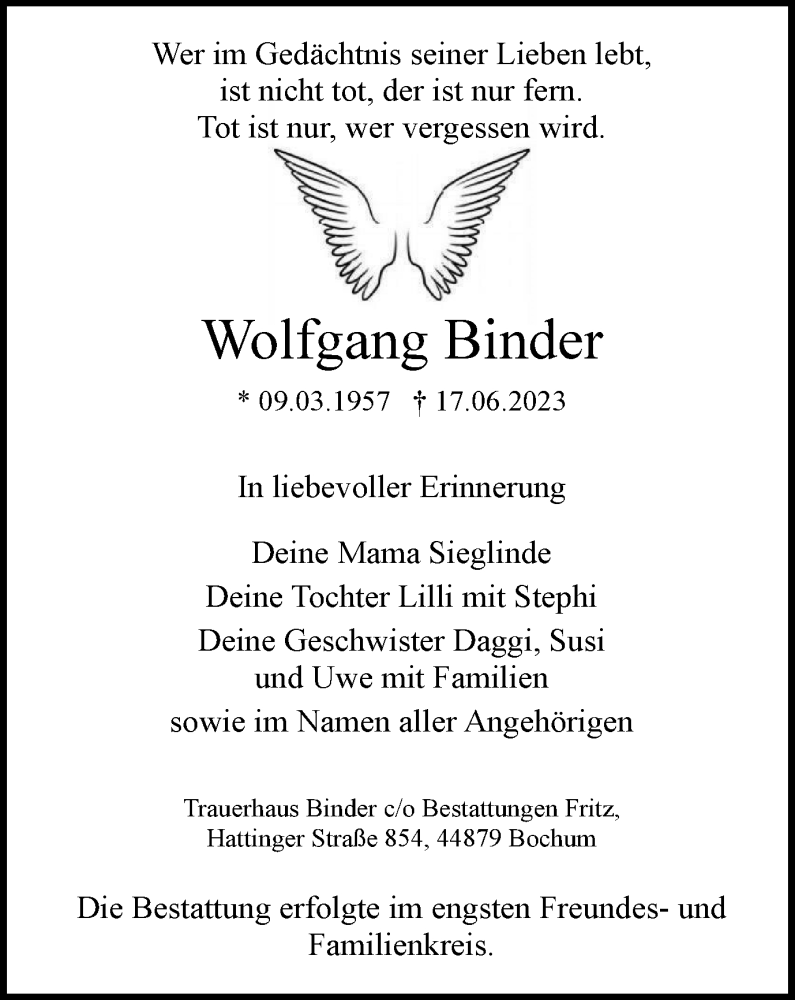 Wer im Gedächtnis seiner Lieben lebt,
ist nicht tot, der ist nur fern.
Tot ist nur, wer vergessen wird.

Wolfgang Binder

* 09.03.1957 † 17.06.2023

In liebevoller Erinnerung

Deine Mama Sieglinde
Deine Tochter Lilli mit Stephi
Deine Geschwister Daggi, Susi
und Uwe mit Familien
sowie im Namen aller Angehörigen

Trauerhaus Binder c/o Bestattungen Fritz,
Hattinger Straße 854, 44879 Bochum

Die Bestattung erfolgte im engsten Freundes- und Familienkreis.